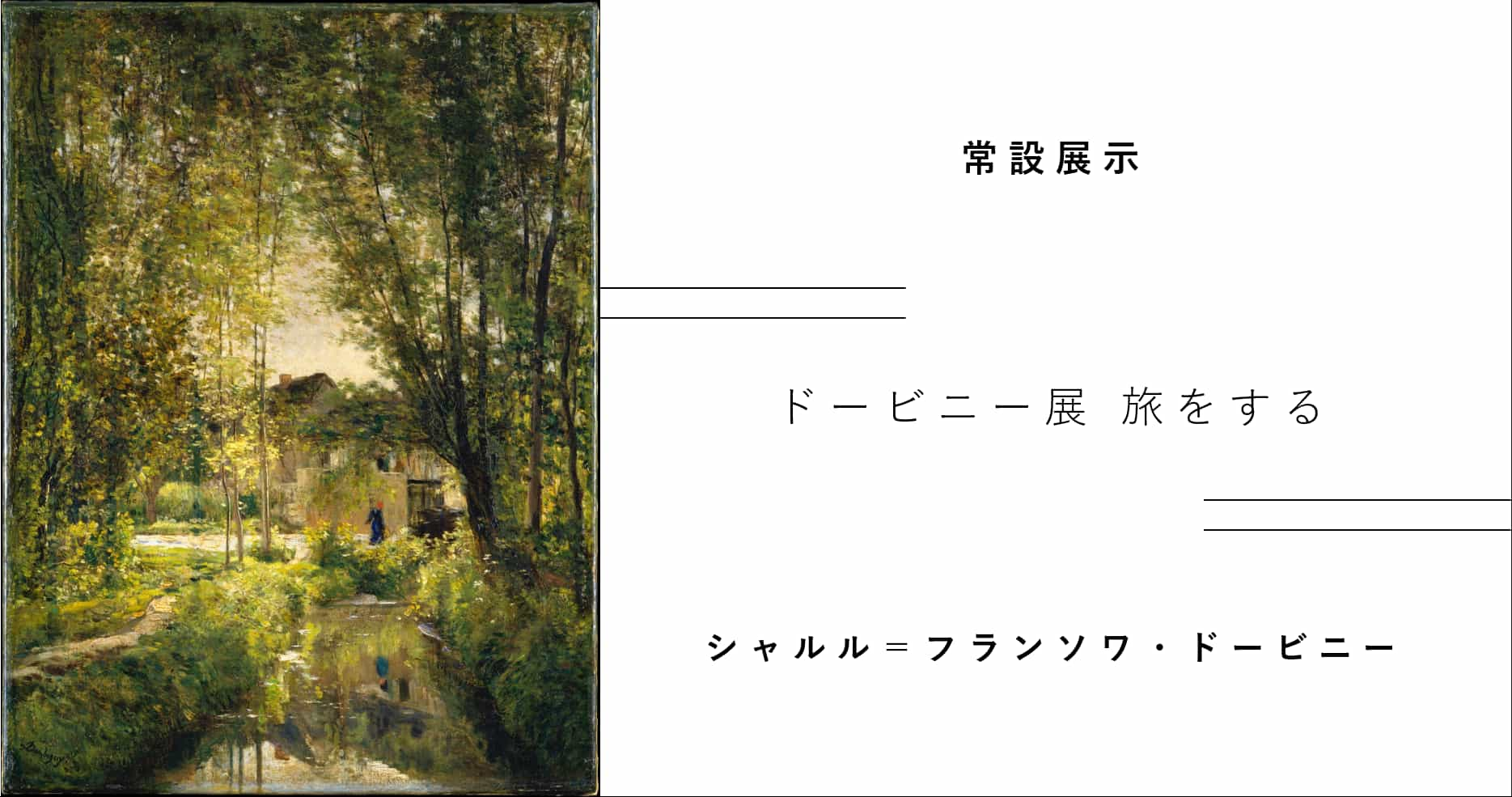 常設展示

ドービニー展 旅をする

シャルル＝フランソワ・ドービニー